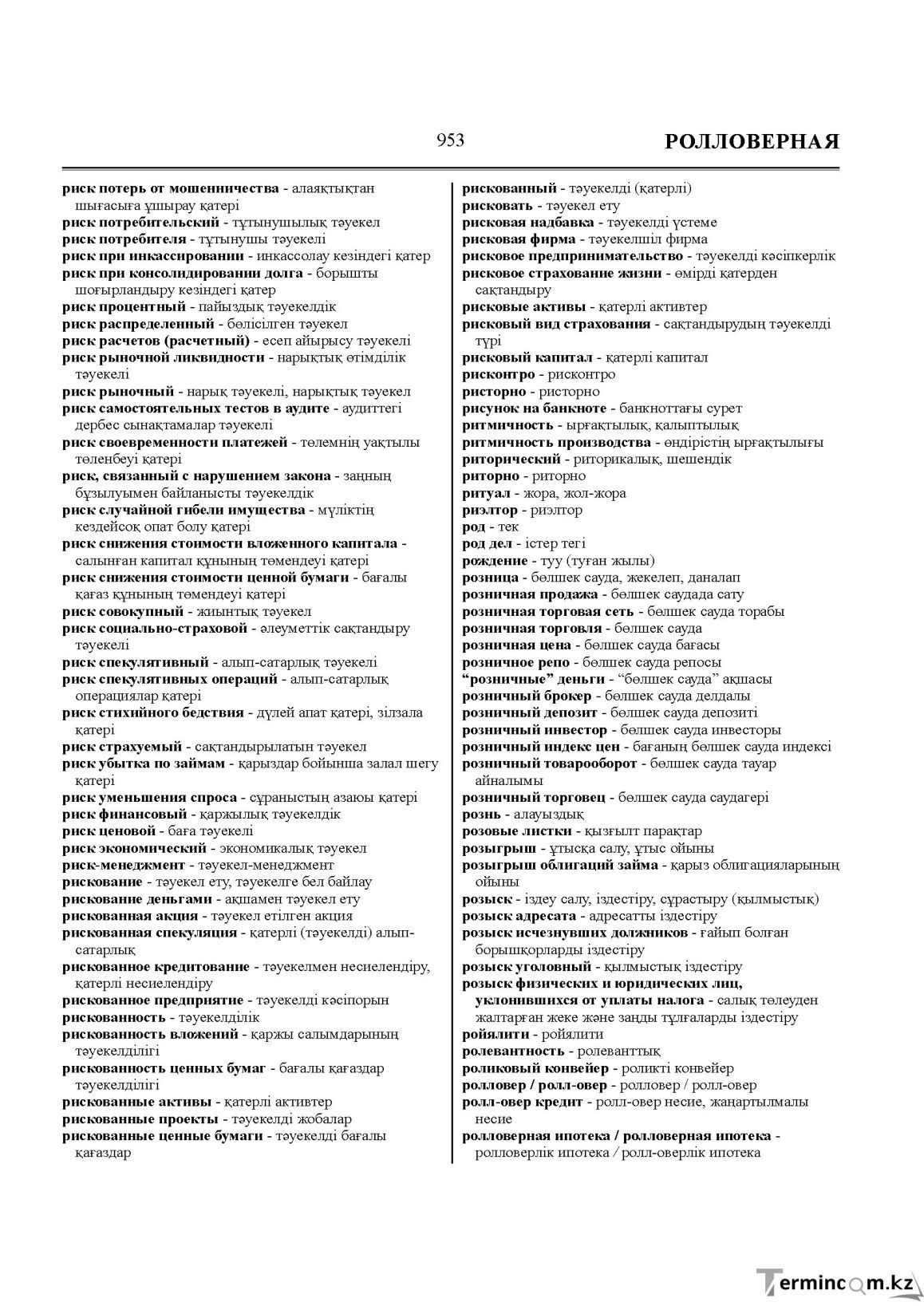 953 РОЛЛОВЕРНАЯ

риск потерь от мошенничества - алаяқтықтан шығасыға ұшырау қатері
риск потребительский - тұтынушылық тәуекел
риск потребителя - тұтынушы тәуекелі
риск при инкассировании - инкассолау кезіндегі қатер
риск при консолидировании долга - борышты шоғырландыру кезіндегі қатер
риск процентный - пайыздық тәуекелдік
риск распределенный - бөлісілген тәуекел
риск расчетов (расчетный) - есеп айырысу тәуекелі
риск рыночной ликвидности - нарықтық өтімділік тәуекелі
риск рыночный - нарық тәуекелі, нарықтық тәуекел
риск самостоятельных тестов в аудите - аудиттегі дербес сынақтамалар тәуекелі
риск своевременности платежей - төлемнің уақтылы төленбеуі қатері
риск, связанный с нарушением закона - заңның бұзылуымен байланысты тәуекелдік
риск случайной гибели имущества - мүліктің кездейсоқ опат болу қатері
риск снижения стоимости вложенного капитала - салынған капитал құнының төмендеуі қатері
риск снижения стоимости ценной бумаги - бағалы қағаз құнының төмендеуі қатері
риск совокупный - жиынтық тәуекел
риск социально-страховой - әлеуметтік сақтандыру тәуекелі
риск спекулятивный - алып-сатарлық тәуекелі
риск спекулятивных операций - алып-сатарлық операциялар қатері
риск стихийного бедствия - дүлей апат қатері, зілзала қатері
риск страхуемый - сақтандырылатын тәуекел
риск убытка по займам - қарыздар бойынша залал шегу қатері
риск уменьшения спроса - сұраныстың азаюы қатері
риск финансовый - қаржылық тәуекелдік
риск ценовой - баға тәуекелі
риск экономический - экономикалық тәуекел
риск-менеджмент - тәуекел-менеджмент
рискование - тәуекел ету, тәуекелге бел байлау
рискование деньгами - ақшамен тәуекел ету
рискованная акция - тәуекел етілген акция
рискованная спекуляция - қатерлі (тәуекелді) алып-сатарлық
рискованное кредитование - тәуекелмен несиелендіру, қатерлі несиелендіру
рискованное предприятие - тәуекелді кәсіпорын
рискованность - тәуекелділік
рискованность вложений - қаржы салымдарының тәуекелділігі
рискованность ценных бумаг - бағалы қағаздар тәуекелділігі
рискованные активы - қатерлі активтер
рискованные проекты - тәуекелді жобалар
рискованные ценные бумаги - тәуекелді бағалы қағаздар

рискованный - тәуекелді (қатерлі)
рисковать - тәуекел ету
рисковая надбавка - тәуекелді үстеме
рисковая фирма - тәуекелшіл фирма
рисковое предпринимательство - тәуекелді кәсіпкерлік
рисковое страхование жизни - өмірді қатерден сақтандыру
рисковые активы - қатерлі активтер
рисковый вид страхования - сақтандырудың тәуекелді түрі
рисковый капитал - қатерлі капитал
рисконтро - рисконтро
ристорно - ристорно
рисунок на банкноте - банкноттағы сурет
ритмичность - ырғақтылық, қалыптылық
ритмичность производства - өндірістің ырғақтылығы
риторический - риторикалық, шешендік
риторно - риторно
ритуал - жора, жол-жора
риэлтор - риэлтор
род - тек
род дел - істер тегі
рождение - туу (туған жылы)
розница - бөлшек сауда, жекелеп, даналап
розничная продажа - бөлшек саудада сату
розничная торговая сеть - бөлшек сауда торабы
розничная торговля - бөлшек сауда
розничная цена - бөлшек сауда бағасы
розничное репо - бөлшек сауда репосы
"розничные" деньги - "бөлшек сауда" ақшасы
розничный брокер - бөлшек сауда делдалы
розничный депозит - бөлшек сауда депозиті
розничный инвестор - бөлшек сауда инвесторы
розничный индекс цен - бағаның бөлшек сауда индексі
розничный товарооборот - бөлшек сауда тауар айналымы
розничный торговец - бөлшек сауда саудагері
рознь - алауыздық
розовые листки - қызғылт парақтар
розыгрыш - ұтысқа салу, ұтыс ойыны
розыгрыш облигаций займа - қарыз облигацияларының ойыны
розыск - іздеу салу, іздестіру, сұрастыру (қылмыстық)
розыск адресата - адресатты іздестіру
розыск исчезнувших должников - ғайып болған борышқорларды іздестіру
розыск уголовный - қылмыстық іздестіру
розыск физических и юридических лиц, уклонившихся от уплаты налога - салық төлеуден жалтарған жеке және заңды тұлғаларды іздестіру
ройялити - ройялити
ролевантность - ролеванттық
роликовый конвейер - роликті конвейер
ролловер / ролл-овер - ролловер / ролл-овер
ролл-овер кредит - ролл-овер несие, жаңартылмалы несие
ролловерная ипотека / ролловерная ипотека - ролловерлік ипотека / ролл-оверлік ипотека

Termincom.kz